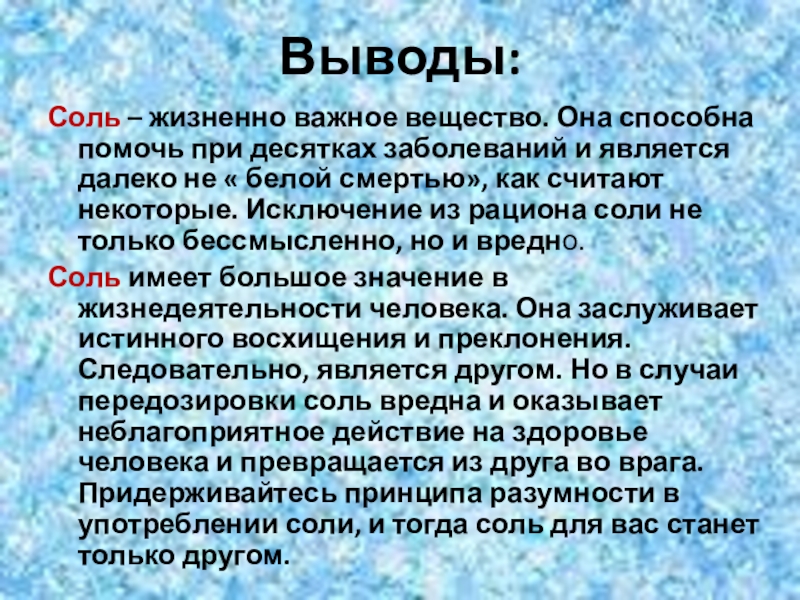 Выводы:

Соль – жизненно важное вещество. Она способна помочь при десятках заболеваний и является далеко не « белой смертью», как считают некоторые. Исключение из рациона соли не только бессмысленно, но и вредно.

Соль имеет большое значение в жизнедеятельности человека. Она заслуживает истинного восхищения и преклонения. Следовательно, является другом. Но в случаи передозировки соль вредна и оказывает неблагоприятное действие на здоровье человека и превращается из друга во врага. Придерживайтесь принципа разумности в употреблении соли, и тогда соль для вас станет только другом.